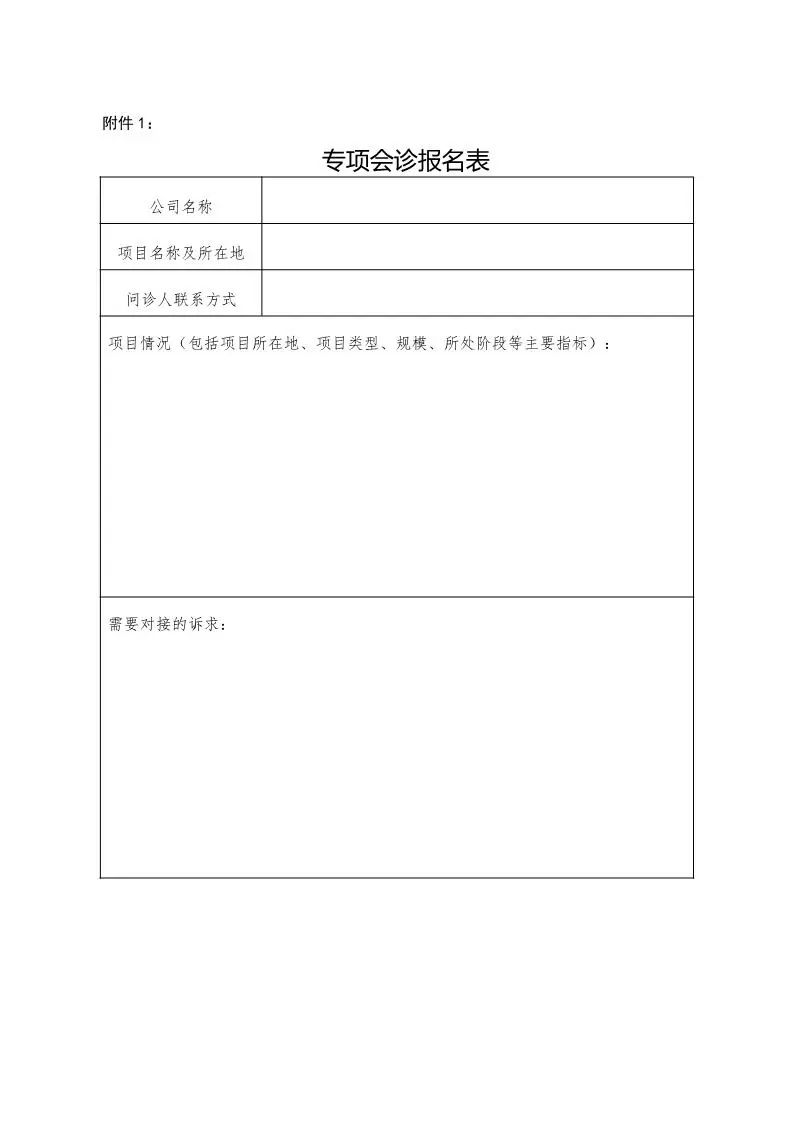 附件1：

专项会诊报名表

公司名称

项目名称及所在地

问诊人联系方式

项目情况（包括项目所在地、项目类型、规模、所处阶段等主要指标）：

需要对接的诉求：